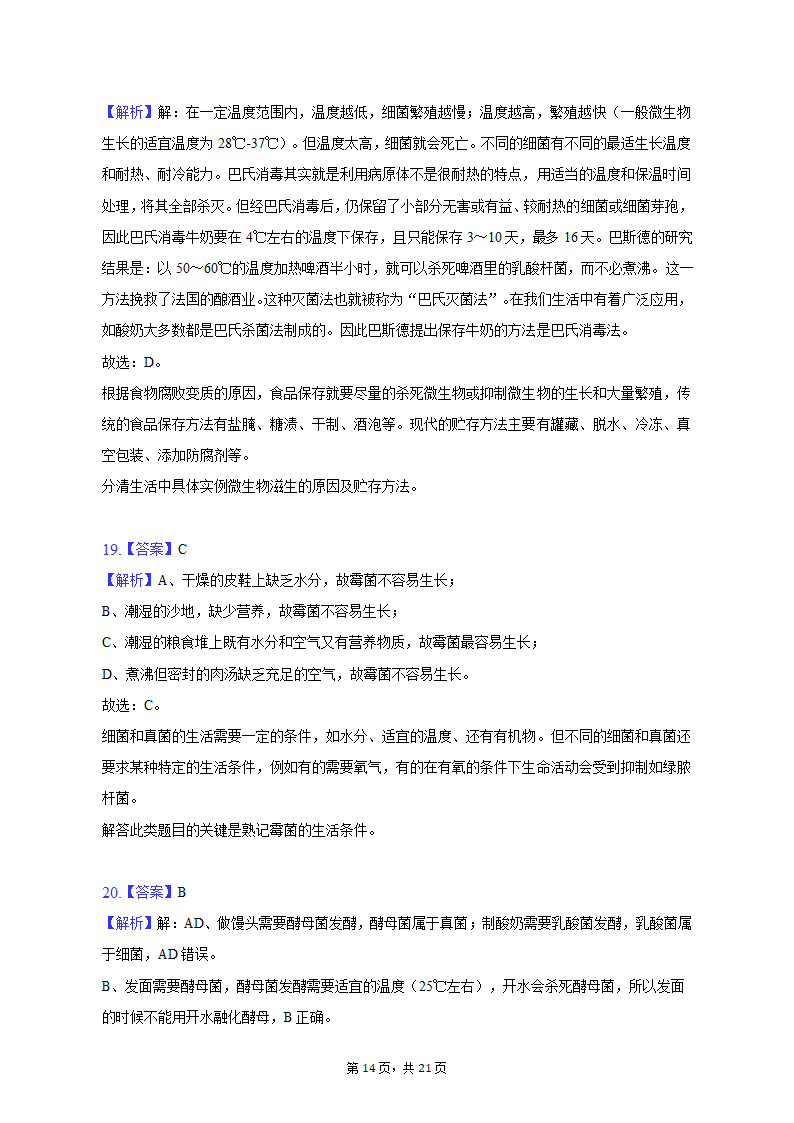 【解析】解：在一定温度范围内，温度越低，细菌繁殖越慢；温度越高，繁殖越快（一般微生物生长的适宜温度为 28℃-37℃）。但温度太高，细菌就会死亡。不同的细菌有不同的最适生长温度和耐热、耐冷能力。巴氏消毒其实就是利用病原体不是很耐热的特点，用适当的温度和保温时间处理，将其全部杀灭。但经巴氏消毒后，仍保留了小部分无害或有益、较耐热的细菌或细菌芽孢，因此巴氏消毒牛奶要在 4℃左右的温度下保存，且只能保存 3～10 天，最多 16 天。巴斯德的研究结果是：以 50～60℃的温度加热啤酒半小时，就可以杀死啤酒里的乳酸杆菌，而不必煮沸。这一方法挽救了法国的酿酒业。这种灭菌法也就被称为“巴氏灭菌法”。在我们生活中有着广泛应用，如酸奶大多数都是巴氏杀菌法制成的。因此巴斯德提出保存牛奶的方法是巴氏消毒法。
故选：D。
根据食物腐败变质的原因，食品保存就要尽量的杀死微生物或抑制微生物的生长和大量繁殖，传统的食品保存方法有盐腌、糖渍、干制、酒泡等。现代的贮存方法主要有罐藏、脱水、冷冻、真空包装、添加防腐剂等。
分清生活中具体实例微生物滋生的原因及贮存方法。

19.【答案】C
【解析】A、干燥的皮鞋上缺乏水分，故霉菌不容易生长；
B、潮湿的沙地，缺少营养，故霉菌不容易生长；
C、潮湿的粮食堆上既有水分和空气又有营养物质，故霉菌最容易生长；
D、煮沸但密封的肉汤缺乏充足的空气，故霉菌不容易生长。
故选：C。
细菌和真菌的生活需要一定的条件，如水分、适宜的温度、还有有机物。但不同的细菌和真菌还要求某种特定的生活条件，例如有的需要氧气，有的在有氧的条件下生命活动会受到抑制如绿脓杆菌。
解答此类题目的关键是熟记霉菌的生活条件。

20.【答案】B
【解析】解：AD、做馒头需要酵母菌发酵，酵母菌属于真菌；制酸奶需要乳酸菌发酵，乳酸菌属于细菌，AD 错误。
B、发面需要酵母菌，酵母菌发酵需要适宜的温度（25℃左右），开水会杀死酵母菌，所以发面的时候不能用开水融化酵母，B 正确。

第 14 页，共 21 页